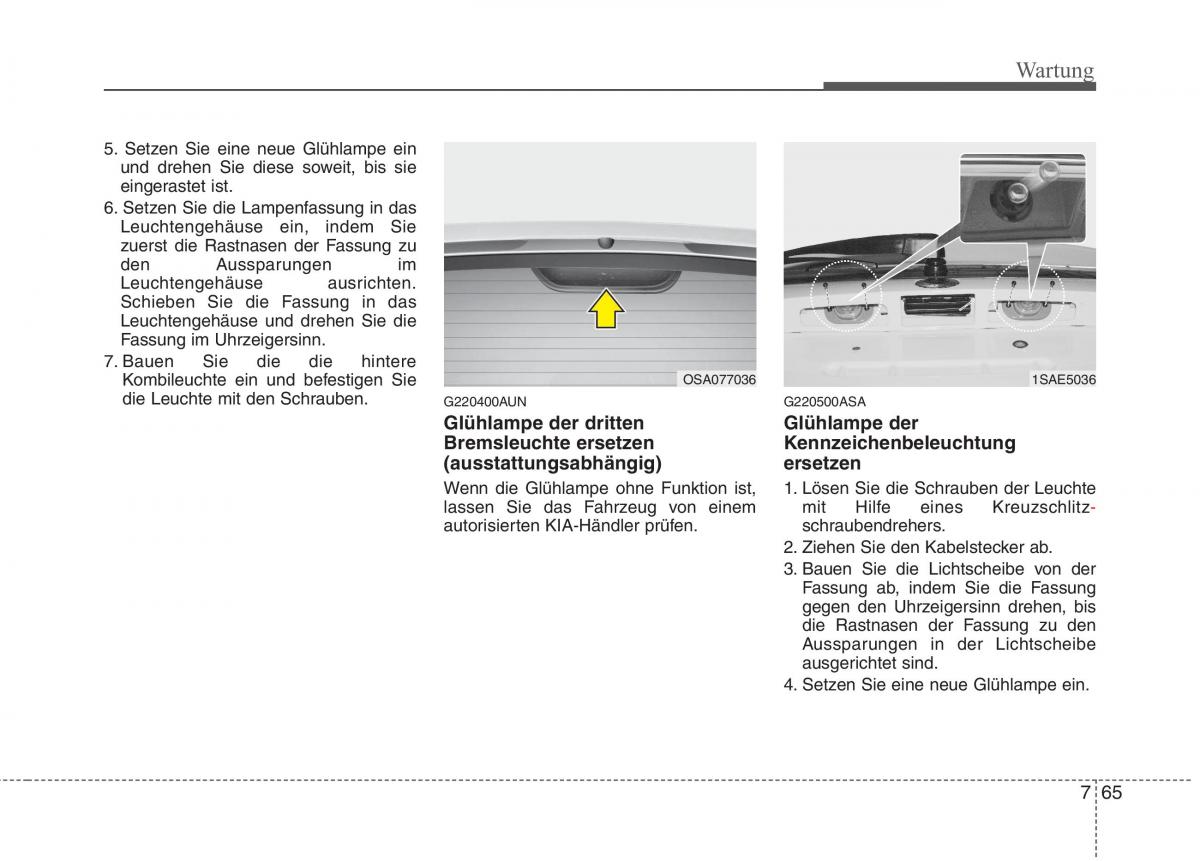 Wartung

5. Setzen Sie eine neue Glühlampe ein und drehen Sie diese soweit, bis sie eingerastet ist.
6. Setzen Sie die Lampenfassung in das Leuchtengehäuse ein, indem Sie zuerst die Rastnasen der Fassung zu den Aussparungen im Leuchtengehäuse ausrichten. Schieben Sie die Fassung in das Leuchtengehäuse und drehen Sie die Fassung im Uhrzeigersinn.
7. Bauen Sie die die hintere Kombileuchte ein und befestigen Sie die Leuchte mit den Schrauben.

OSA077036

G220400AUN
Glühlampe der dritten Bremsleuchte ersetzen (ausstattungsabhängig)
Wenn die Glühlampe ohne Funktion ist, lassen Sie das Fahrzeug von einem autorisierten KIA-Händler prüfen.

1SAE5036

G220500ASA
Glühlampe der Kennzeichenbeleuchtung ersetzen
1. Lösen Sie die Schrauben der Leuchte mit Hilfe eines Kreuzschlitzschraubendrehers.
2. Ziehen Sie den Kabelstecker ab.
3. Bauen Sie die Lichtscheibe von der Fassung ab, indem Sie die Fassung gegen den Uhrzeigersinn drehen, bis die Rastnasen der Fassung zu den Aussparungen in der Lichtscheibe ausgerichtet sind.
4. Setzen Sie eine neue Glühlampe ein.

7 65